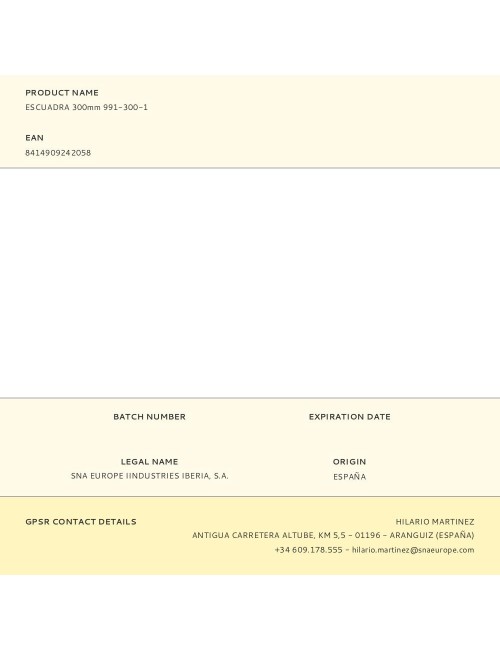 PRODUCT NAME
ESCUADRA 300mm 991-300-1

EAN
8414909242058

BATCH NUMBER

EXPIRATION DATE

LEGAL NAME
SNA EUROPE IINDUSTRIES IBERIA, S.A.

ORIGIN
ESPAÑA

GPSR CONTACT DETAILS

HILARIO MARTINEZ
ANTIGUA CARRETERA ALTUBE, KM 5,5 - 01196 - ARANGUIZ (ESPAÑA)
+34 609.178.555 - hilario.martinez@snaeurope.com